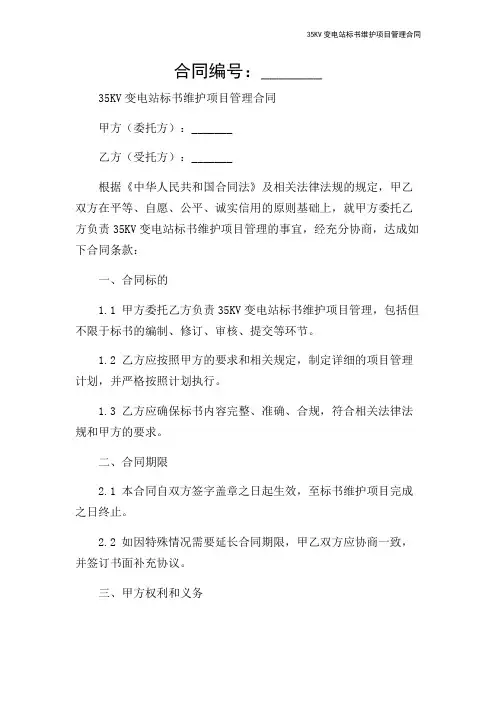 35KV 变电站标书维护项目管理合同

合同编号：________

35KV 变电站标书维护项目管理合同

甲方（委托方）：_______

乙方（受托方）：_______

根据《中华人民共和国合同法》及相关法律法规的规定，甲乙双方在平等、自愿、公平、诚实信用的原则基础上，就甲方委托乙方负责 35KV 变电站标书维护项目管理的事宜，经充分协商，达成如下合同条款：

一、合同标的

1.1 甲方委托乙方负责 35KV 变电站标书维护项目管理，包括但不限于标书的编制、修订、审核、提交等环节。

1.2 乙方应按照甲方的要求和相关规定，制定详细的项目管理计划，并严格按照计划执行。

1.3 乙方应确保标书内容完整、准确、合规，符合相关法律法规和甲方的要求。

二、合同期限

2.1 本合同自双方签字盖章之日起生效，至标书维护项目完成之日终止。

2.2 如因特殊情况需要延长合同期限，甲乙双方应协商一致，并签订书面补充协议。

三、甲方权利和义务